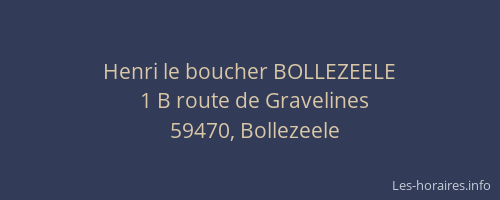 Henri le boucher BOLLEZEELE
1 B route de Gravelines
59470, Bollezeele

Les-horaires.info